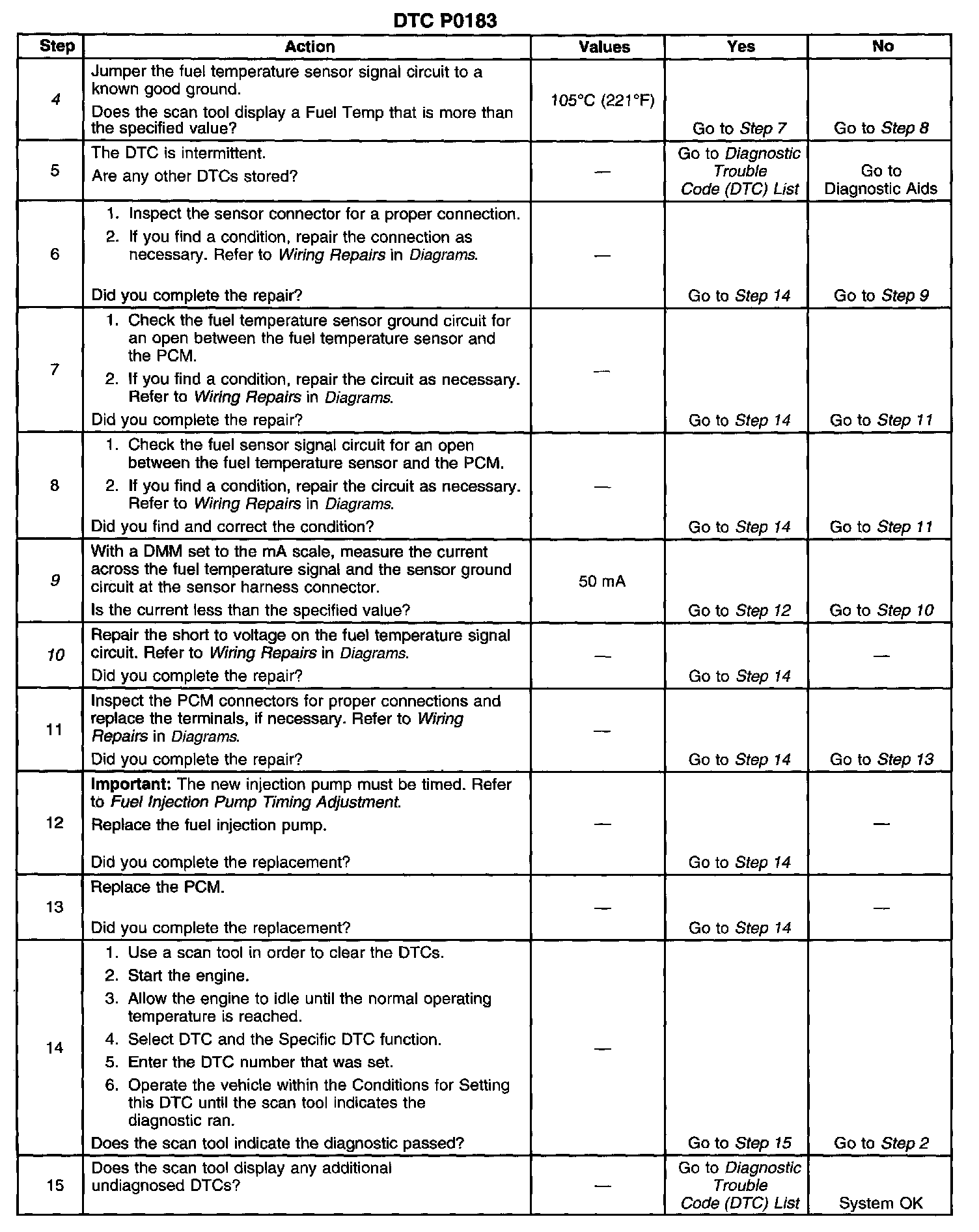 DTC P0183

| Step | Action | Values | Yes | No |
|---|---|---|---|---|
| 4 | Jumper the fuel temperature sensor signal circuit to a known good ground. Does the scan tool display a Fuel Temp that is more than the specified value? | 105°C (221°F) | Go to Step 7 | Go to Step 8 |
| 5 | The DTC is intermittent. Are any other DTCs stored? | — | Go to Diagnostic Trouble Code (DTC) List | Go to Diagnostic Aids |
| 6 | 1. Inspect the sensor connector for a proper connection. 2. If you find a condition, repair the connection as necessary. Refer to Wiring Repairs in Diagrams. Did you complete the repair? | — | Go to Step 14 | Go to Step 9 |
| 7 | 1. Check the fuel temperature sensor ground circuit for an open between the fuel temperature sensor and the PCM. 2. If you find a condition, repair the circuit as necessary. Refer to Wiring Repairs in Diagrams. Did you complete the repair? | — | Go to Step 14 | Go to Step 11 |
| 8 | 1. Check the fuel sensor signal circuit for an open between the fuel temperature sensor and the PCM. 2. If you find a condition, repair the circuit as necessary. Refer to Wiring Repairs in Diagrams. Did you find and correct the condition? | — | Go to Step 14 | Go to Step 11 |
| 9 | With a DMM set to the mA scale, measure the current across the fuel temperature signal and the sensor ground circuit at the sensor harness connector. Is the current less than the specified value? | 50 mA | Go to Step 12 | Go to Step 10 |
| 10 | Repair the short to voltage on the fuel temperature signal circuit. Refer to Wiring Repairs in Diagrams. Did you complete the repair? | — | Go to Step 14 | — |
| 11 | Inspect the PCM connectors for proper connections and replace the terminals, if necessary. Refer to Wiring Repairs in Diagrams. Did you complete the repair? | — | Go to Step 14 | Go to Step 13 |
| 12 | Important: The new injection pump must be timed. Refer to Fuel Injection Pump Timing Adjustment. Replace the fuel injection pump. Did you complete the replacement? | — | Go to Step 14 | — |
| 13 | Replace the PCM. Did you complete the replacement? | — | Go to Step 14 | — |
| 14 | 1. Use a scan tool in order to clear the DTCs. 2. Start the engine. 3. Allow the engine to idle until the normal operating temperature is reached. 4. Select DTC and the Specific DTC function. 5. Enter the DTC number that was set. 6. Operate the vehicle within the Conditions for Setting this DTC until the scan tool indicates the diagnostic ran. Does the scan tool indicate the diagnostic passed? | — | Go to Step 15 | Go to Step 2 |
| 15 | Does the scan tool display any additional undiagnosed DTCs? | — | Go to Diagnostic Trouble Code (DTC) List | System OK |